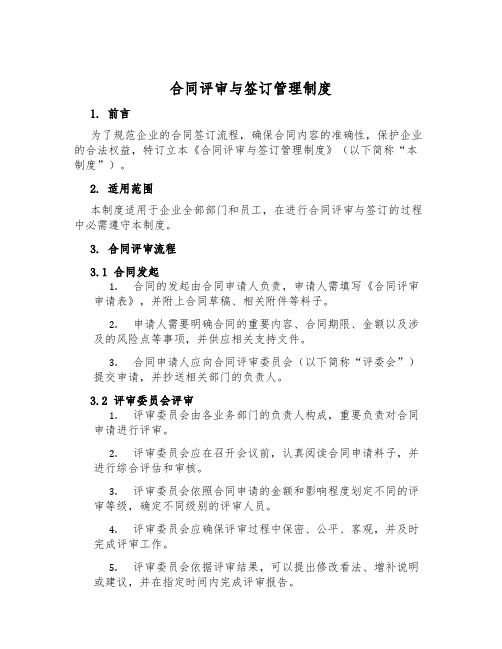 合同评审与签订管理制度

1. 前言

为了规范企业的合同签订流程，确保合同内容的准确性，保护企业的合法权益，特订立本《合同评审与签订管理制度》（以下简称“本制度”）。

2. 适用范围

本制度适用于企业全部部门和员工，在进行合同评审与签订的过程中必需遵守本制度。

3. 合同评审流程

3.1 合同发起

1. 合同的发起由合同申请人负责，申请人需填写《合同评审申请表》，并附上合同草稿、相关附件等料子。

2. 申请人需要明确合同的重要内容、合同期限、金额以及涉及的风险点等事项，并供应相关支持文件。

3. 合同申请人应向合同评审委员会（以下简称“评委会”）提交申请，并抄送相关部门的负责人。

3.2 评审委员会评审

1. 评审委员会由各业务部门的负责人构成，重要负责对合同申请进行评审。

2. 评审委员会应在召开会议前，认真阅读合同申请料子，并进行综合评估和审核。

3. 评审委员会依照合同申请的金额和影响程度划定不同的评审等级，确定不同级别的评审人员。

4. 评审委员会应确保评审过程中保密、公平、客观，并及时完成评审工作。

5. 评审委员会依据评审结果，可以提出修改看法、增补说明或建议，并在指定时间内完成评审报告。